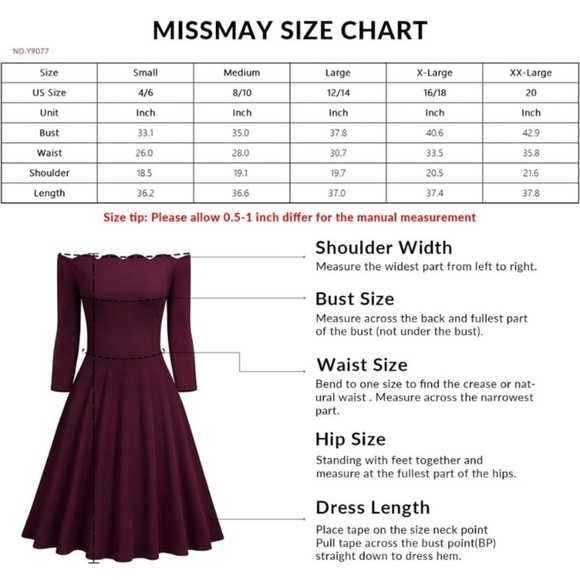 MISSMAY SIZE CHART

NO.Y9077

| Size | Small | Medium | Large | X-Large | XX-Large |
|---|---|---|---|---|---|
| US Size | 4/6 | 8/10 | 12/14 | 16/18 | 20 |
| Unit | Inch | Inch | Inch | Inch | Inch |
| Bust | 33.1 | 35.0 | 37.8 | 40.6 | 42.9 |
| Waist | 26.0 | 28.0 | 30.7 | 33.5 | 35.8 |
| Shoulder | 18.5 | 19.1 | 19.7 | 20.5 | 21.6 |
| Length | 36.2 | 36.6 | 37.0 | 37.4 | 37.8 |

Size tip: Please allow 0.5-1 inch differ for the manual measurement

Shoulder Width
Measure the widest part from left to right.

Bust Size
Measure across the back and fullest part of the bust (not under the bust).

Waist Size
Bend to one size to find the crease or natural waist . Measure across the narrowest part.

Hip Size
Standing with feet together and measure at the fullest part of the hips.

Dress Length
Place tape on the size neck point
Pull tape across the bust point(BP)
straight down to dress hem.